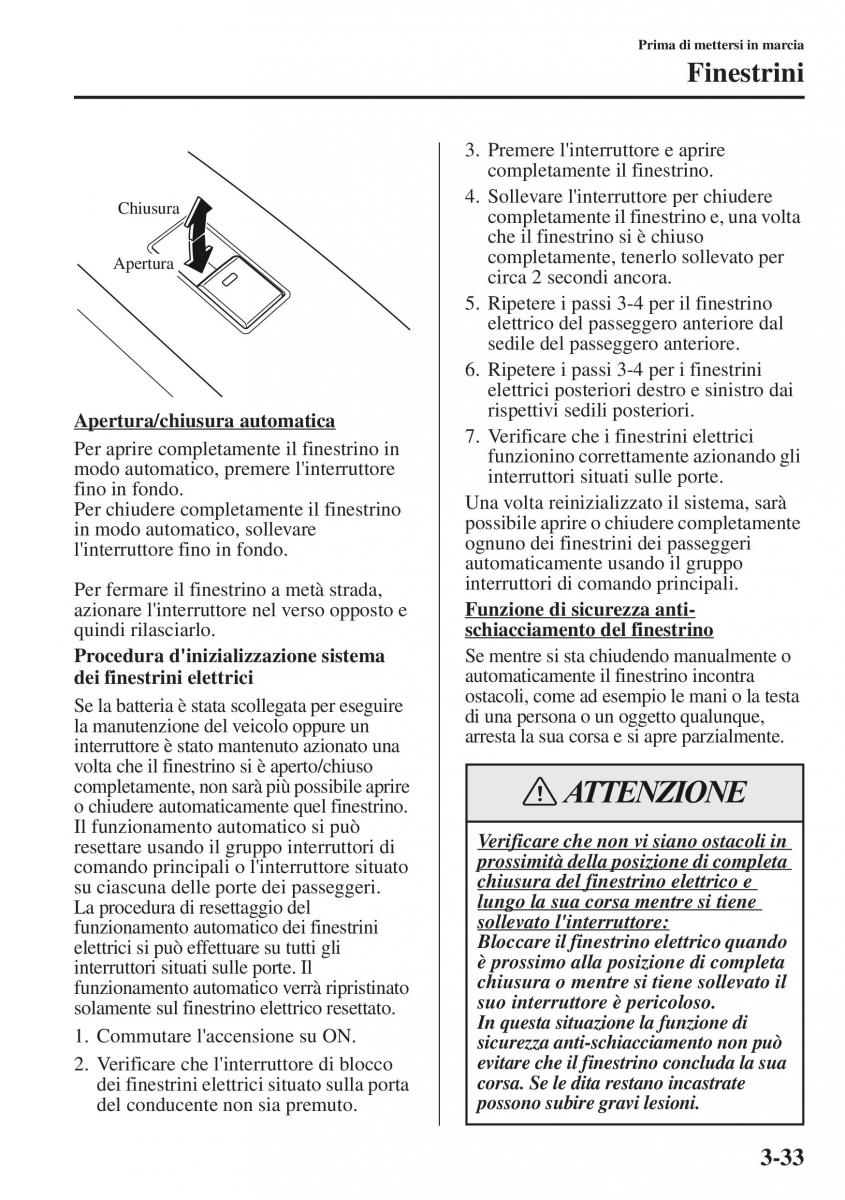 Prima di mettersi in marcia

Finestrini

Chiusura

Apertura

Apertura/chiusura automatica

Per aprire completamente il finestrino in modo automatico, premere l'interruttore fino in fondo.
Per chiudere completamente il finestrino in modo automatico, sollevare l'interruttore fino in fondo.

Per fermare il finestrino a metà strada, azionare l'interruttore nel verso opposto e quindi rilasciarlo.

Procedura d'inizializzazione sistema dei finestrini elettrici

Se la batteria è stata scollegata per eseguire la manutenzione del veicolo oppure un interruttore è stato mantenuto azionato una volta che il finestrino si è aperto/chiuso completamente, non sarà più possibile aprire o chiudere automaticamente quel finestrino. Il funzionamento automatico si può resettare usando il gruppo interruttori di comando principali o l'interruttore situato su ciascuna delle porte dei passeggeri.
La procedura di resettaggio del funzionamento automatico dei finestrini elettrici si può effettuare su tutti gli interruttori situati sulle porte. Il funzionamento automatico verrà ripristinato solamente sul finestrino elettrico resettato.

1. Commutare l'accensione su ON.
2. Verificare che l'interruttore di blocco dei finestrini elettrici situato sulla porta del conducente non sia premuto.
3. Premere l'interruttore e aprire completamente il finestrino.
4. Sollevare l'interruttore per chiudere completamente il finestrino e, una volta che il finestrino si è chiuso completamente, tenerlo sollevato per circa 2 secondi ancora.
5. Ripetere i passi 3-4 per il finestrino elettrico del passeggero anteriore dal sedile del passeggero anteriore.
6. Ripetere i passi 3-4 per i finestrini elettrici posteriori destro e sinistro dai rispettivi sedili posteriori.
7. Verificare che i finestrini elettrici funzionino correttamente azionando gli interruttori situati sulle porte.

Una volta reinizializzato il sistema, sarà possibile aprire o chiudere completamente ognuno dei finestrini dei passeggeri automaticamente usando il gruppo interruttori di comando principali.

Funzione di sicurezza anti-schiacciamento del finestrino

Se mentre si sta chiudendo manualmente o automaticamente il finestrino incontra ostacoli, come ad esempio le mani o la testa di una persona o un oggetto qualunque, arresta la sua corsa e si apre parzialmente.

ATTENZIONE

Verificare che non vi siano ostacoli in prossimità della posizione di completa chiusura del finestrino elettrico e lungo la sua corsa mentre si tiene sollevato l'interruttore:
Bloccare il finestrino elettrico quando è prossimo alla posizione di completa chiusura o mentre si tiene sollevato il suo interruttore è pericoloso.
In questa situazione la funzione di sicurezza anti-schiacciamento non può evitare che il finestrino concluda la sua corsa. Se le dita restano incastrate possono subire gravi lesioni.

3-33